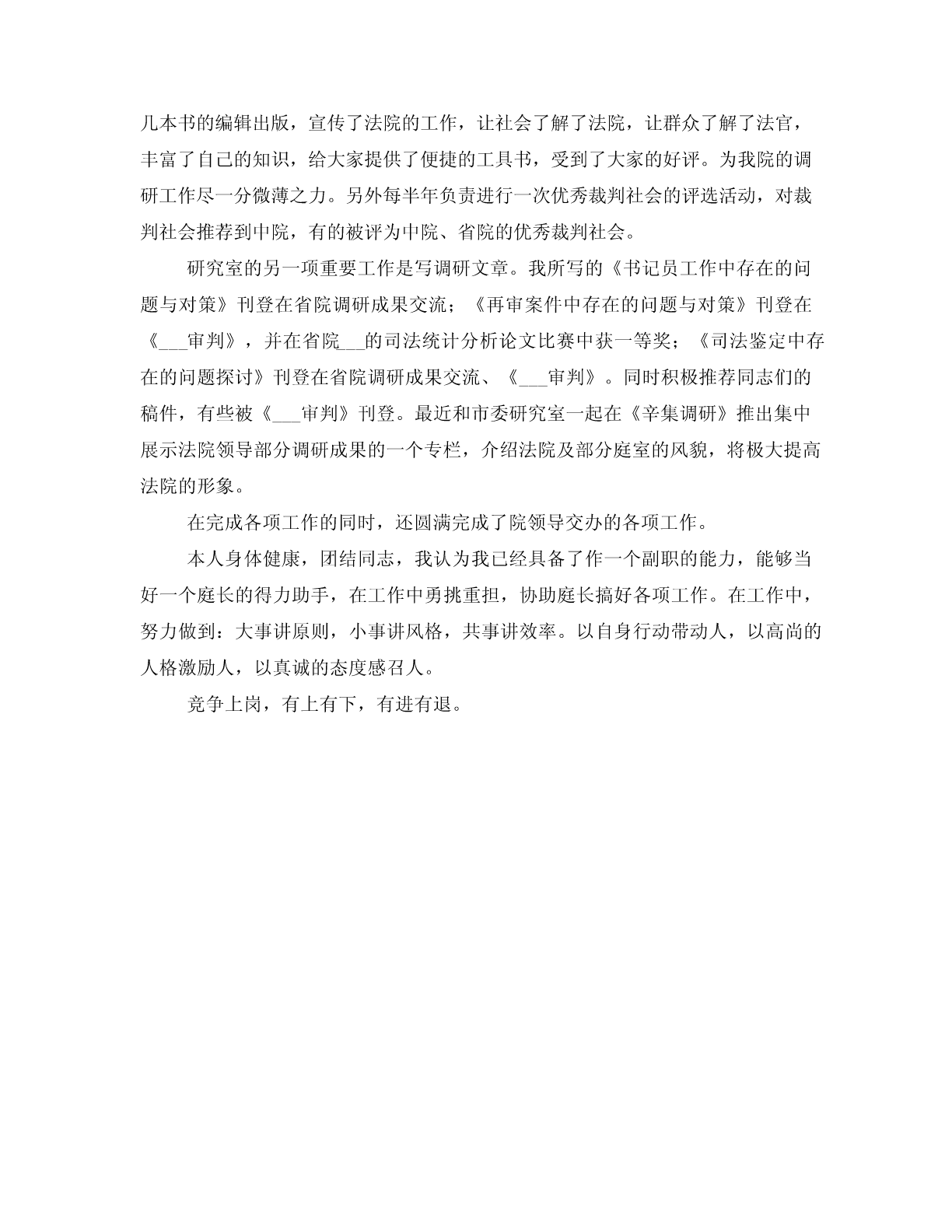 几本书的编辑出版，宣传了法院的工作，让社会了解了法院，让群众了解了法官，丰富了自己的知识，给大家提供了便捷的工具书，受到了大家的好评。为我院的调研工作尽一分微薄之力。另外每半年负责进行一次优秀裁判社会的评选活动，对裁判社会推荐到中院，有的被评为中院、省院的优秀裁判社会。

研究室的另一项重要工作是写调研文章。我所写的《书记员工作中存在的问题与对策》刊登在省院调研成果交流；《再审案件中存在的问题与对策》刊登在《___审判》，并在省院___的司法统计分析论文比赛中获一等奖；《司法鉴定中存在的问题探讨》刊登在省院调研成果交流、《___审判》。同时积极推荐同志们的稿件，有些被《___审判》刊登。最近和市委研究室一起在《辛集调研》推出集中展示法院领导部分调研成果的一个专栏，介绍法院及部分庭室的风貌，将极大提高法院的形象。

在完成各项工作的同时，还圆满完成了院领导交办的各项工作。

本人身体健康，团结同志，我认为我已经具备了作一个副职的能力，能够当好一个庭长的得力助手，在工作中勇挑重担，协助庭长搞好各项工作。在工作中，努力做到：大事讲原则，小事讲风格，共事讲效率。以自身行动带动人，以高尚的人格激励人，以真诚的态度感召人。

竞争上岗，有上有下，有进有退。